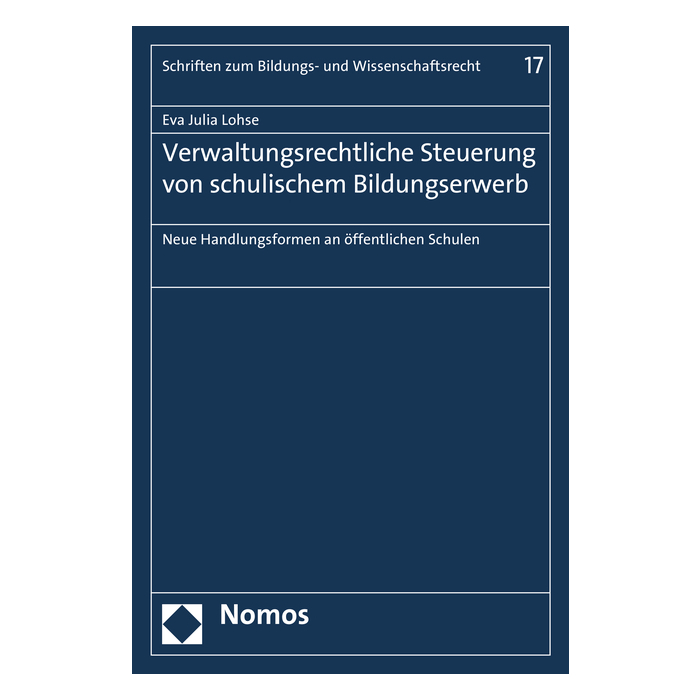 Schriften zum Bildungs- und Wissenschaftsrecht 17

Eva Julia Lohse

Verwaltungsrechtliche Steuerung von schulischem Bildungserwerb

Neue Handlungsformen an öffentlichen Schulen

Nomos